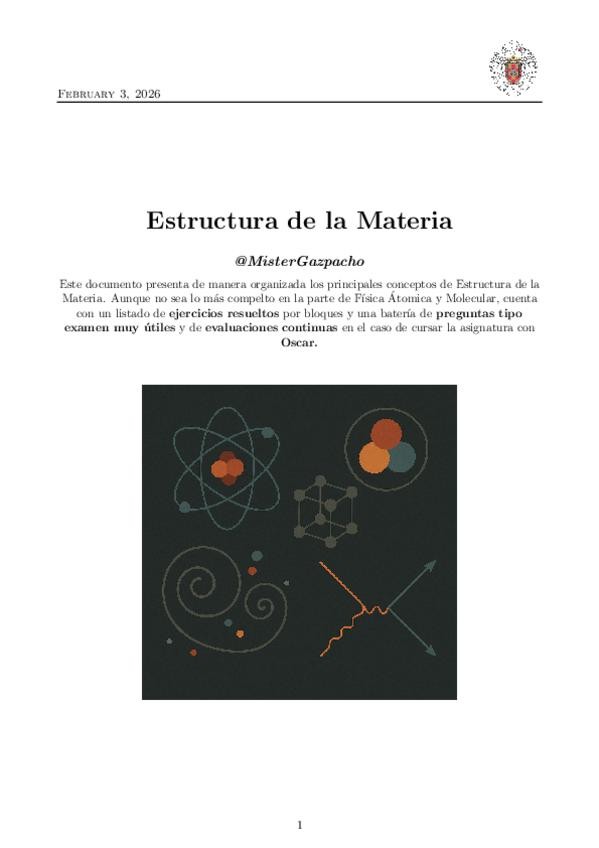 February 3, 2026

Estructura de la Materia

@MisterGazpacho

Este documento presenta de manera organizada los principales conceptos de Estructura de la Materia. Aunque no sea lo más compelto en la parte de Física Átomica y Molecular, cuenta con un listado de ejercicios resueltos por bloques y una batería de preguntas tipo examen muy útiles y de evaluaciones continuas en el caso de cursar la asignatura con Oscar.

1